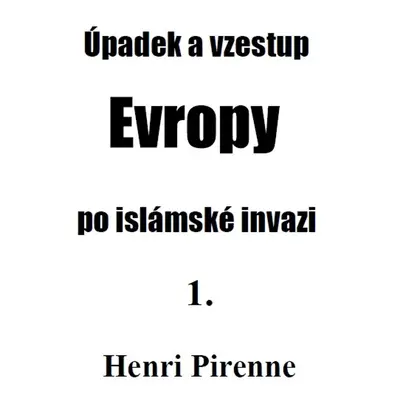 Úpadek a vzestup

Evropy

po islámské invazi

1.

Henri Pirenne